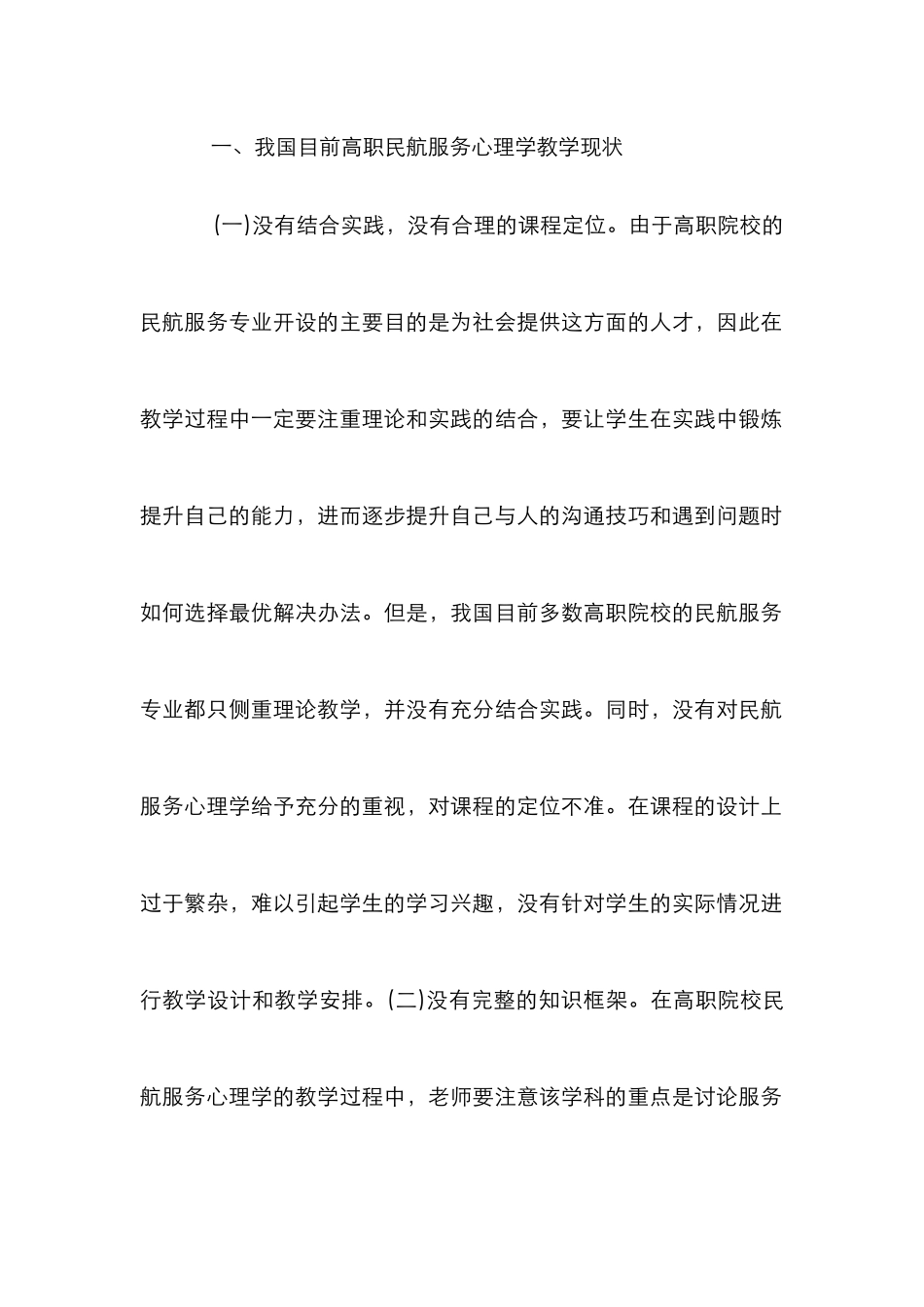 一、我国目前高职民航服务心理学教学现状

(一)没有结合实践，没有合理的课程定位。由于高职院校的民航服务专业开设的主要目的是为社会提供这方面的人才，因此在教学过程中一定要注重理论和实践的结合，要让学生在实践中锻炼提升自己的能力，进而逐步提升自己与人的沟通技巧和遇到问题时如何选择最优解决办法。但是，我国目前多数高职院校的民航服务专业都只侧重理论教学，并没有充分结合实践。同时，没有对民航服务心理学给予充分的重视，对课程的定位不准。在课程的设计上过于繁杂，难以引起学生的学习兴趣，没有针对学生的实际情况进行教学设计和教学安排。(二)没有完整的知识框架。在高职院校民航服务心理学的教学过程中，老师要注意该学科的重点是讨论服务